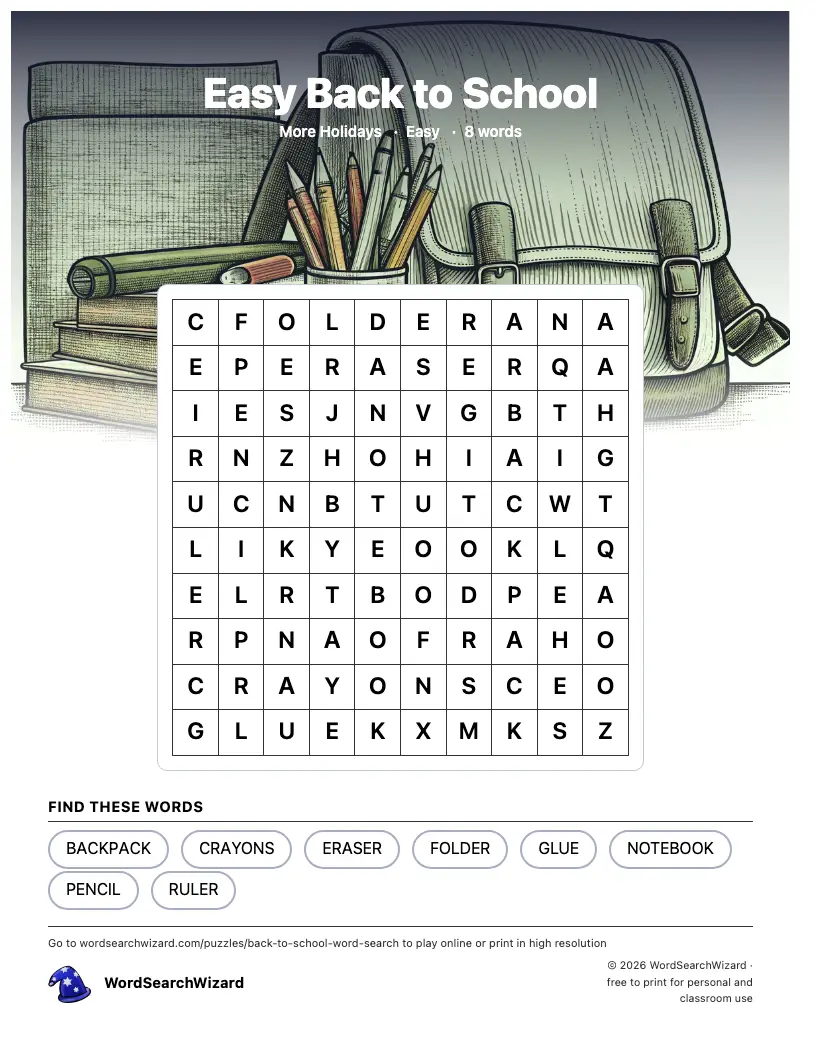 Easy Back to School

More Holidays · Easy · 8 words

| C | F | O | L | D | E | R | A | N | A |
|---|---|---|---|---|---|---|---|---|---|
| E | P | E | R | A | S | E | R | Q | A |
| I | E | S | J | N | V | G | B | T | H |
| R | N | Z | H | O | H | I | A | I | G |
| U | C | N | B | T | U | T | C | W | T |
| L | I | K | Y | E | O | O | K | L | Q |
| E | L | R | T | B | O | D | P | E | A |
| R | P | N | A | O | F | R | A | H | O |
| C | R | A | Y | O | N | S | C | E | O |
| G | L | U | E | K | X | M | K | S | Z |

FIND THESE WORDS

BACKPACK
CRAYONS
ERASER
FOLDER
GLUE
NOTEBOOK
PENCIL
RULER

Go to wordsearchwizard.com/puzzles/back-to-school-word-search to play online or print in high resolution

WordSearchWizard

© 2026 WordSearchWizard · free to print for personal and classroom use